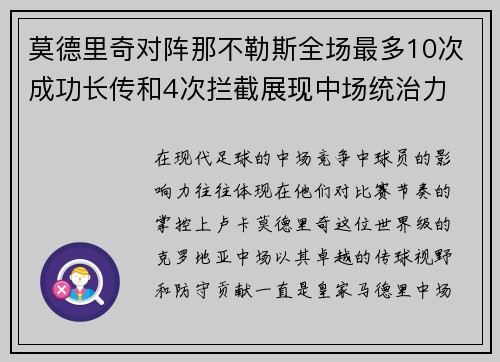 莫德里奇对阵那不勒斯全场最多10次成功长传和4次拦截展现中场统治力

在现代足球的中场竞争中球员的影响力往往体现在他们对比赛节奏的掌控上卢卡莫德里奇这位世界级的克罗地亚中场以其卓越的传球视野和防守贡献一直是皇家马德里中场